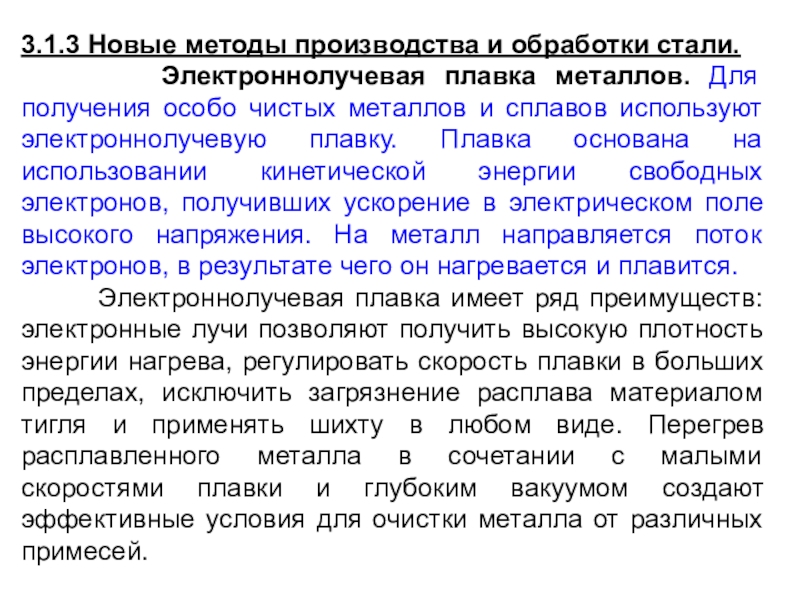 3.1.3 Новые методы производства и обработки стали.

Электроннолучевая плавка металлов. Для получения особо чистых металлов и сплавов используют электроннолучевую плавку. Плавка основана на использовании кинетической энергии свободных электронов, получивших ускорение в электрическом поле высокого напряжения. На металл направляется поток электронов, в результате чего он нагревается и плавится.

Электроннолучевая плавка имеет ряд преимуществ: электронные лучи позволяют получить высокую плотность энергии нагрева, регулировать скорость плавки в больших пределах, исключить загрязнение расплава материалом тигля и применять шихту в любом виде. Перегрев расплавленного металла в сочетании с малыми скоростями плавки и глубоким вакуумом создают эффективные условия для очистки металла от различных примесей.